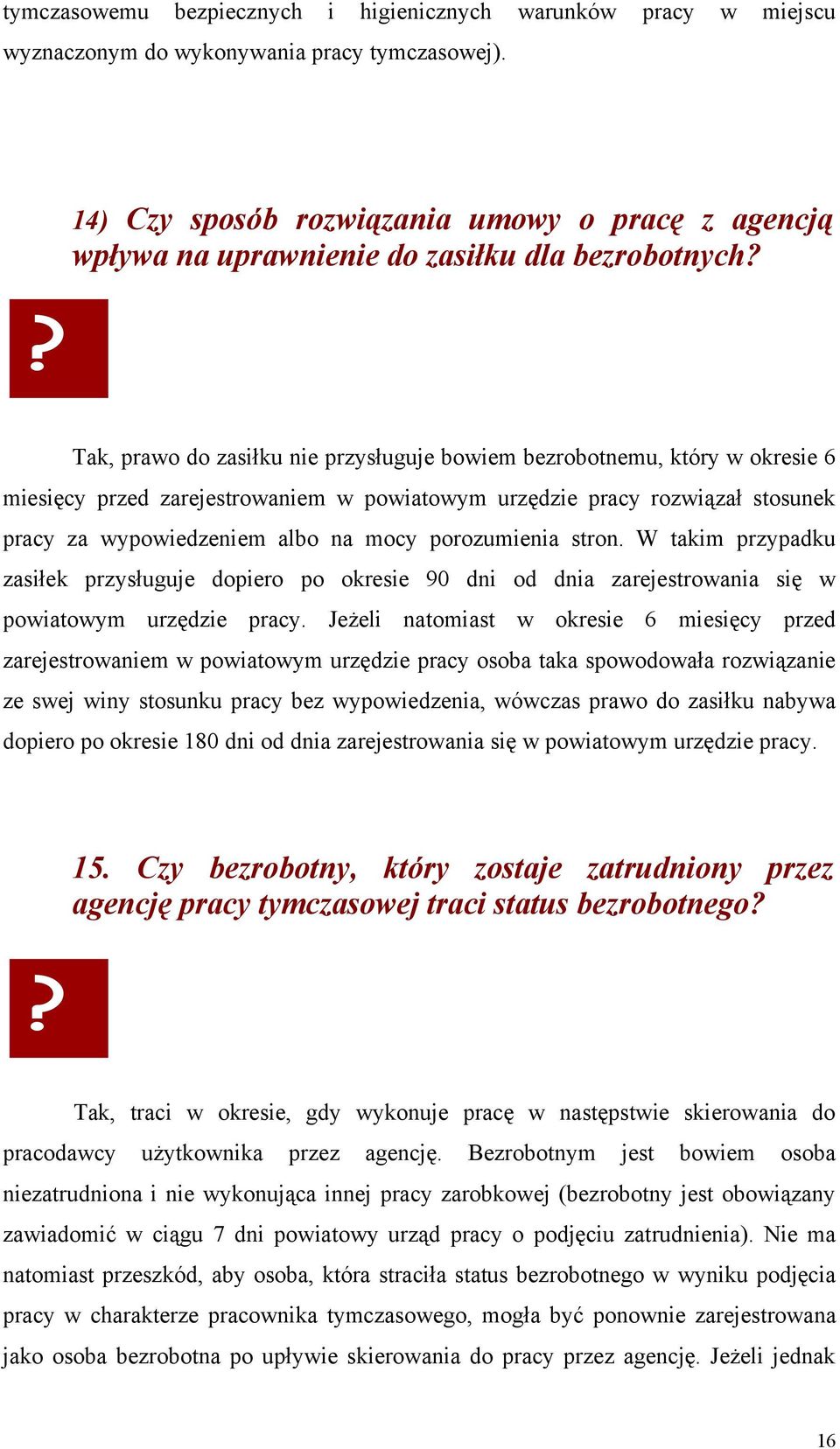 tymczasowemu bezpiecznych i higienicznych warunków pracy w miejscu wyznaczonym do wykonywania pracy tymczasowej).

14) Czy sposób rozwiązania umowy o pracę z agencją wpływa na uprawnienie do zasiłku dla bezrobotnych?

?

Tak, prawo do zasiłku nie przysługuje bowiem bezrobotnemu, który w okresie 6 miesięcy przed zarejestrowaniem w powiatowym urzędzie pracy rozwiązał stosunek pracy za wypowiedzeniem albo na mocy porozumienia stron. W takim przypadku zasiłek przysługuje dopiero po okresie 90 dni od dnia zarejestrowania się w powiatowym urzędzie pracy. Jeżeli natomiast w okresie 6 miesięcy przed zarejestrowaniem w powiatowym urzędzie pracy osoba taka spowodowała rozwiązanie ze swej winy stosunku pracy bez wypowiedzenia, wówczas prawo do zasiłku nabywa dopiero po okresie 180 dni od dnia zarejestrowania się w powiatowym urzędzie pracy.

15. Czy bezrobotny, który zostaje zatrudniony przez agencję pracy tymczasowej traci status bezrobotnego?

?

Tak, traci w okresie, gdy wykonuje pracę w następstwie skierowania do pracodawcy użytkownika przez agencję. Bezrobotnym jest bowiem osoba niezatrudniona i nie wykonująca innej pracy zarobkowej (bezrobotny jest obowiązany zawiadomić w ciągu 7 dni powiatowy urząd pracy o podjęciu zatrudnienia). Nie ma natomiast przeszkód, aby osoba, która straciła status bezrobotnego w wyniku podjęcia pracy w charakterze pracownika tymczasowego, mogła być ponownie zarejestrowana jako osoba bezrobotna po upływie skierowania do pracy przez agencję. Jeżeli jednak

16